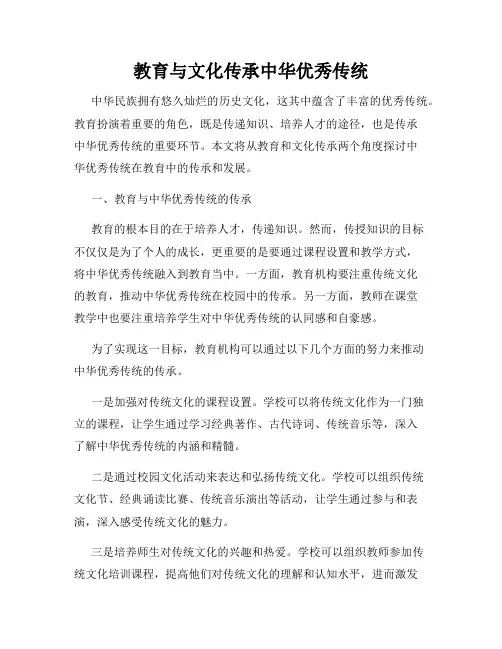 教育与文化传承中华优秀传统

中华民族拥有悠久灿烂的历史文化，这其中蕴含了丰富的优秀传统。教育扮演着重要的角色，既是传递知识、培养人才的途径，也是传承中华优秀传统的重要环节。本文将从教育和文化传承两个角度探讨中华优秀传统在教育中的传承和发展。

一、教育与中华优秀传统的传承

教育的根本目的在于培养人才，传递知识。然而，传授知识的目标不仅仅是为了个人的成长，更重要的是要通过课程设置和教学方式，将中华优秀传统融入到教育当中。一方面，教育机构要注重传统文化的教育，推动中华优秀传统在校园中的传承。另一方面，教师在课堂教学中也要注重培养学生对中华优秀传统的认同感和自豪感。

为了实现这一目标，教育机构可以通过以下几个方面的努力来推动中华优秀传统的传承。

一是加强对传统文化的课程设置。学校可以将传统文化作为一门独立的课程，让学生通过学习经典著作、古代诗词、传统音乐等，深入了解中华优秀传统的内涵和精髓。

二是通过校园文化活动来表达和弘扬传统文化。学校可以组织传统文化节、经典诵读比赛、传统音乐演出等活动，让学生通过参与和表演，深入感受传统文化的魅力。

三是培养师生对传统文化的兴趣和热爱。学校可以组织教师参加传统文化培训课程，提高他们对传统文化的理解和认知水平，进而激发